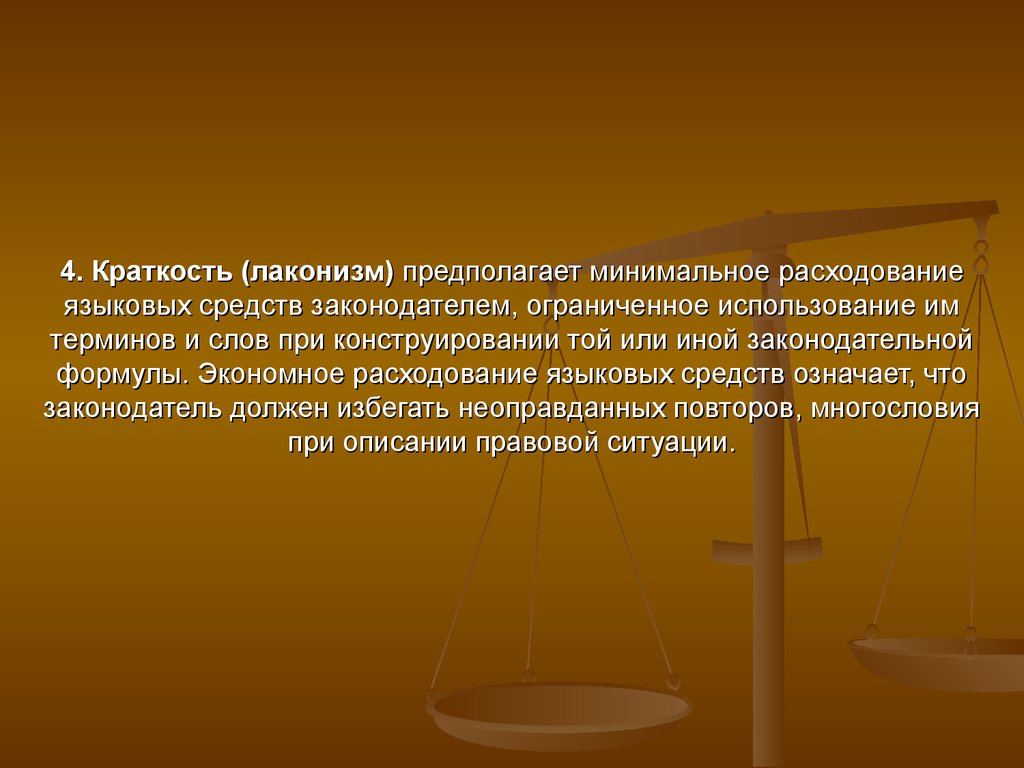 4. Краткость (лаконизм) предполагает минимальное расходование языковых средств законодателем, ограниченное использование им терминов и слов при конструировании той или иной законодательной формулы. Экономное расходование языковых средств означает, что законодатель должен избегать неоправданных повторов, многословия при описании правовой ситуации.